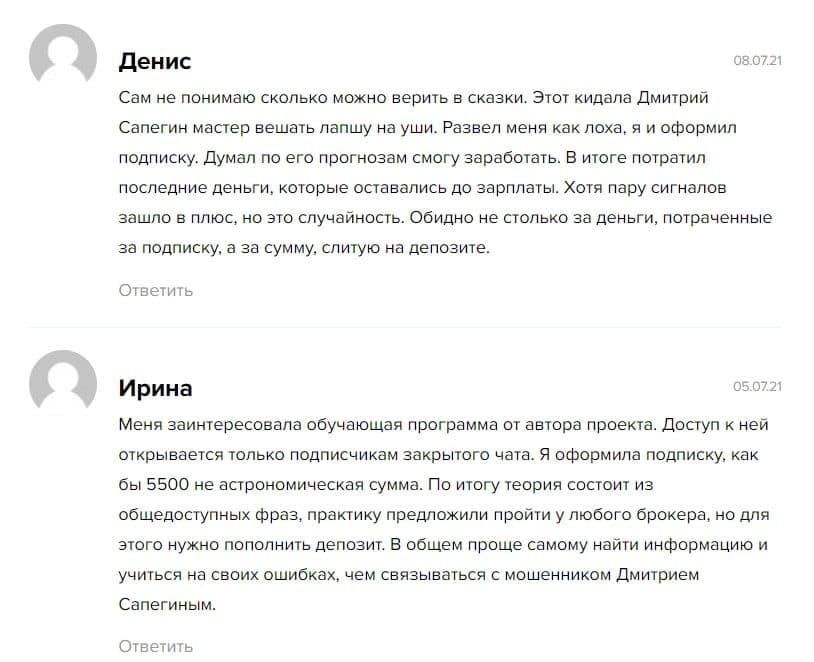 Денис

08.07.21

Сам не понимаю сколько можно верить в сказки. Этот кидала Дмитрий Сапегин мастер вешать лапшу на уши. Развел меня как лоха, я и оформил подписку. Думал по его прогнозам смогу заработать. В итоге потратил последние деньги, которые оставались до зарплаты. Хотя пару сигналов зашло в плюс, но это случайность. Обидно не столько за деньги, потраченные за подписку, а за сумму, слитую на депозите.

Ответить

Ирина

05.07.21

Меня заинтересовала обучающая программа от автора проекта. Доступ к ней открывается только подписчикам закрытого чата. Я оформила подписку, как бы 5500 не астрономическая сумма. По итогу теория состоит из общедоступных фраз, практику предложили пройти у любого брокера, но для этого нужно пополнить депозит. В общем проще самому найти информацию и учиться на своих ошибках, чем связываться с мошенником Дмитрием Сапегиным.

Ответить